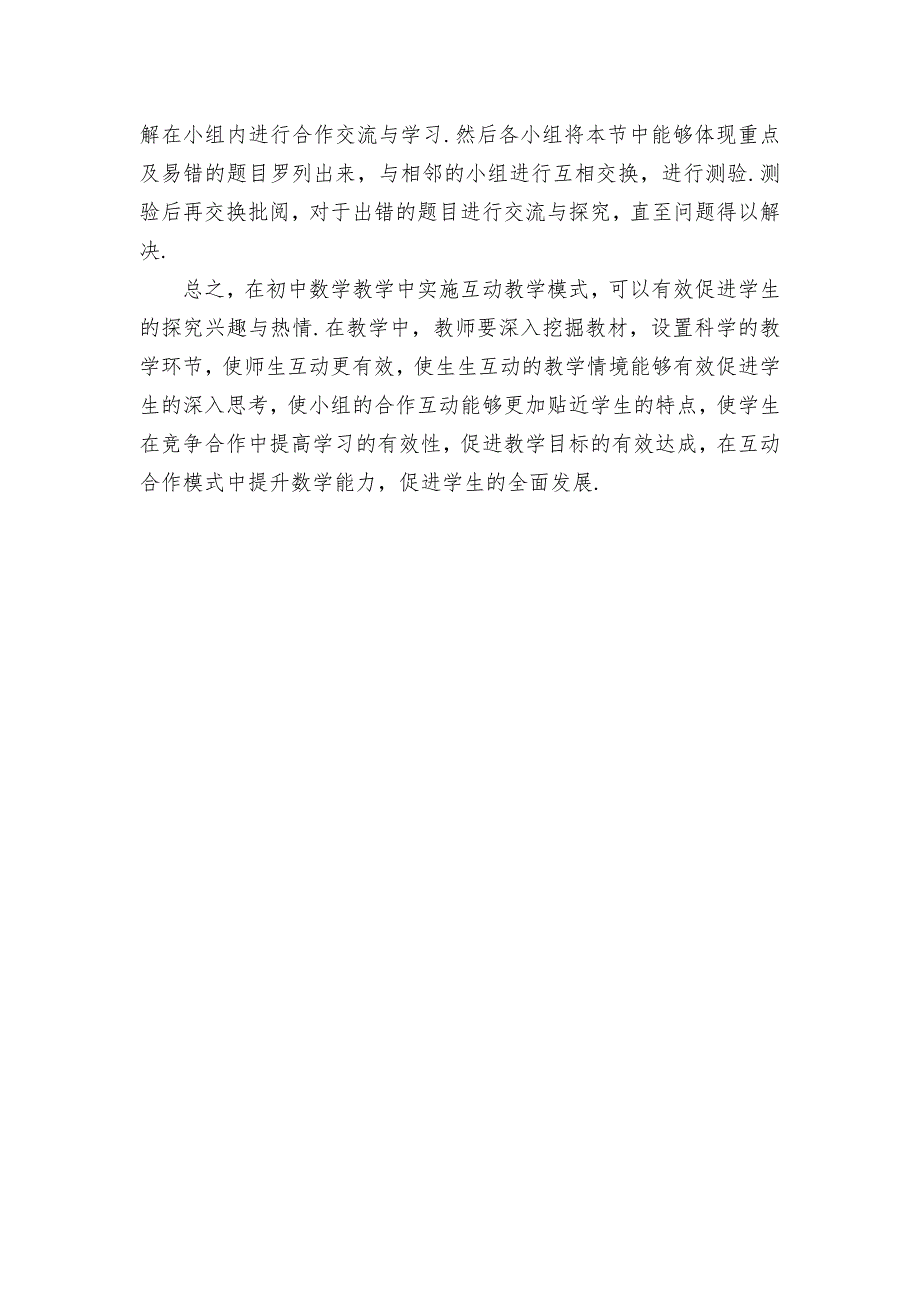 解在小组内进行合作交流与学习.然后各小组将本节中能够体现重点及易错的题目罗列出来，与相邻的小组进行互相交换，进行测验.测验后再交换批阅，对于出错的题目进行交流与探究，直至问题得以解决.

总之，在初中数学教学中实施互动教学模式，可以有效促进学生的探究兴趣与热情.在教学中，教师要深入挖掘教材，设置科学的教学环节，使师生互动更有效，使生生互动的教学情境能够有效促进学生的深入思考，使小组的合作互动能够更加贴近学生的特点，使学生在竞争合作中提高学习的有效性，促进教学目标的有效达成，在互动合作模式中提升数学能力，促进学生的全面发展.